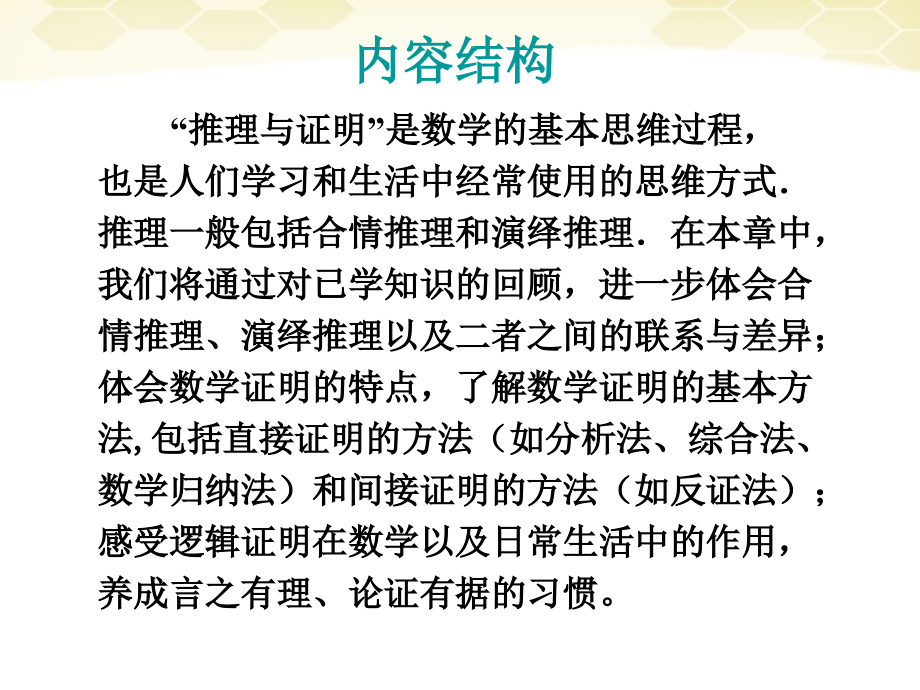 内容结构

“推理与证明”是数学的基本思维过程，也是人们学习和生活中经常使用的思维方式．推理一般包括合情推理和演绎推理．在本章中，我们将通过对已学知识的回顾，进一步体会合情推理、演绎推理以及二者之间的联系与差异；体会数学证明的特点，了解数学证明的基本方法,包括直接证明的方法（如分析法、综合法、数学归纳法）和间接证明的方法（如反证法）；感受逻辑证明在数学以及日常生活中的作用，养成言之有理、论证有据的习惯。